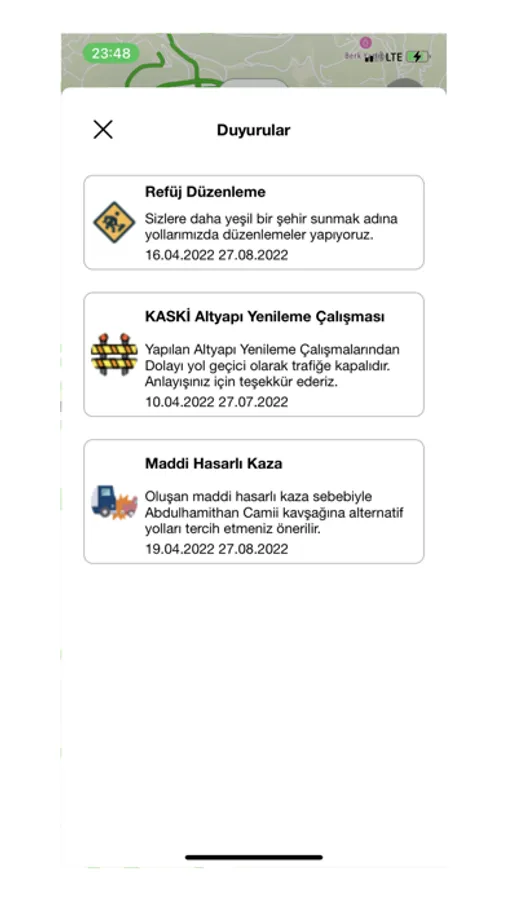 23:48

Berk LTE

Duyurular

Refüj Düzenleme
Sizlere daha yeşil bir şehir sunmak adına yollarımızda düzenlemeler yapıyoruz.
16.04.2022 27.08.2022

KASKİ Altyapı Yenileme Çalışması
Yapılan Altyapı Yenileme Çalışmalarından Dolayı yol geçici olarak trafiğe kapalıdır. Anlayışınız için teşekkür ederiz.
10.04.2022 27.07.2022

Maddi Hasarlı Kaza
Oluşan maddi hasarlı kaza sebebiyle Abdulhamithan Camii kavşağına alternatif yolları tercih etmeniz önerilir.
19.04.2022 27.08.2022